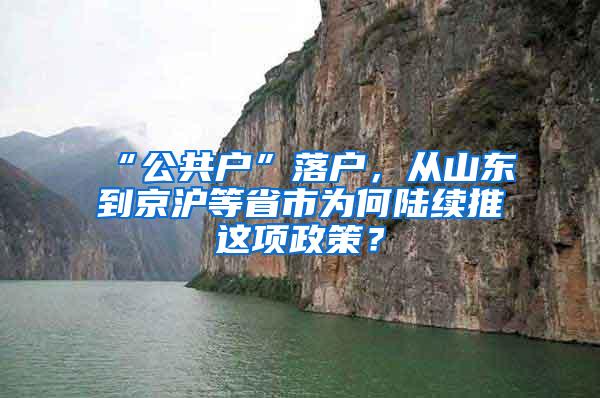 “公共户”落户，从山东到京沪等省市为何陆续推这项政策？